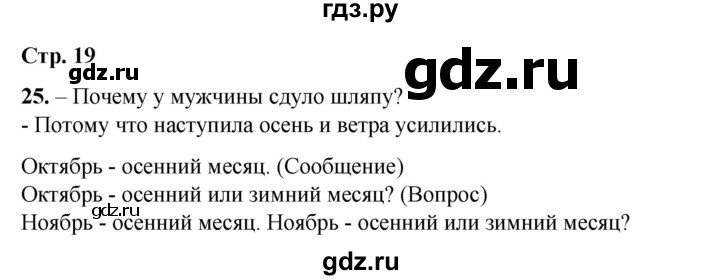 гдз.ру

Стр. 19
gdz.ru
gdz.ru
25. – Почему у мужчины сдуло шляпу?
- Потому что наступила осень и ветра усилились.

Октябрь - осенний месяц. (Сообщение)
Октябрь - осенний или зимний месяц? (Вопрос)
gdz.ru
Ноябрь - осенний месяц. Ноябрь - осенний или зимний месяц?

gdz.ru